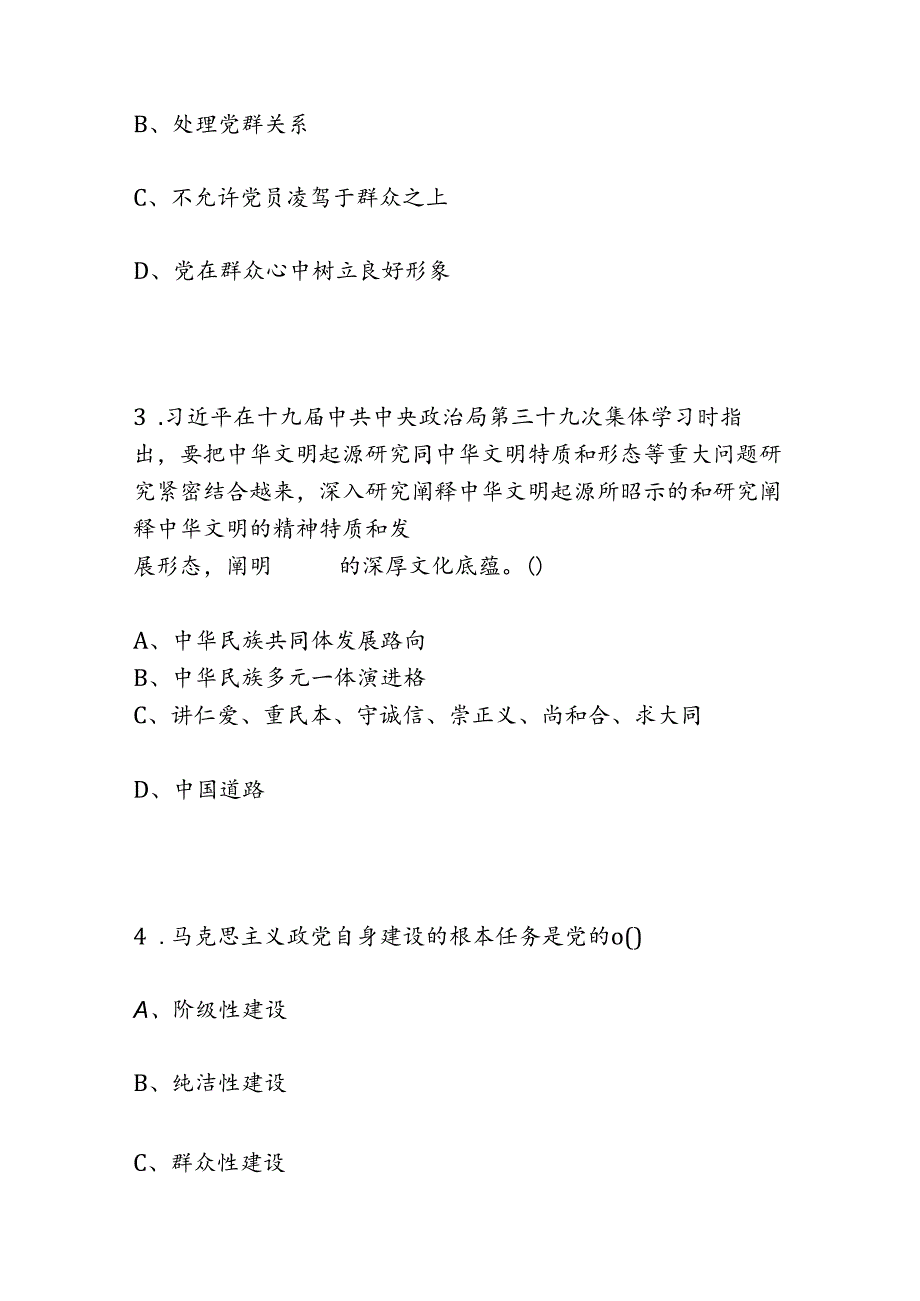 B、处理党群关系

C、不允许党员凌驾于群众之上

D、党在群众心中树立良好形象

3 .习近平在十九届中共中央政治局第三十九次集体学习时指出，要把中华文明起源研究同中华文明特质和形态等重大问题研究紧密结合越来，深入研究阐释中华文明起源所昭示的和研究阐释中华文明的精神特质和发展形态，阐明 的深厚文化底蕴。()

A、中华民族共同体发展路向
B、中华民族多元一体演进格
C、讲仁爱、重民本、守诚信、崇正义、尚和合、求大同

D、中国道路

4 .马克思主义政党自身建设的根本任务是党的o()

A、阶级性建设

B、纯洁性建设

C、群众性建设